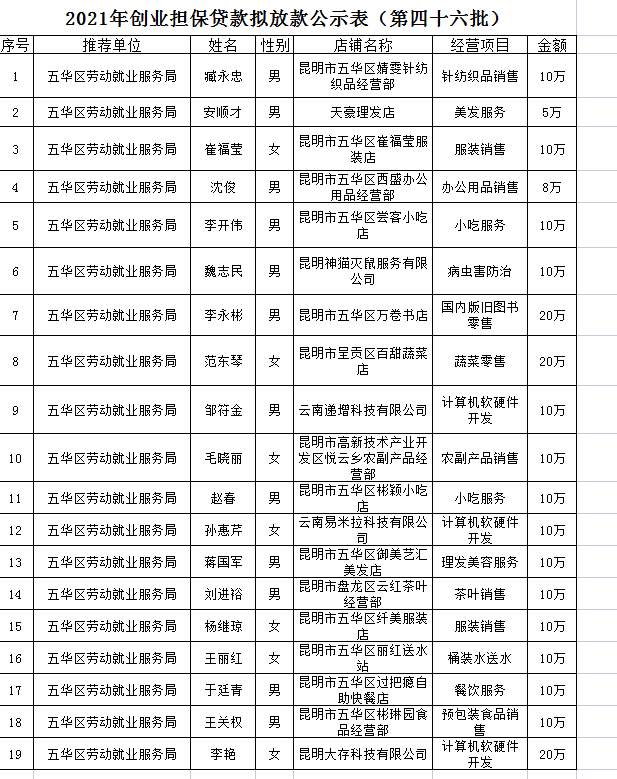 2021年创业担保贷款拟放款公示表（第四十六批）

| 序号 | 推荐单位 | 姓名 | 性别 | 店铺名称 | 经营项目 | 金额 |
|---|---|---|---|---|---|---|
| 1 | 五华区劳动就业服务局 | 臧永忠 | 男 | 昆明市五华区婧雯针纺织品经营部 | 针纺织品销售 | 10万 |
| 2 | 五华区劳动就业服务局 | 安顺才 | 男 | 天豪理发店 | 美发服务 | 5万 |
| 3 | 五华区劳动就业服务局 | 崔福莹 | 女 | 昆明市五华区崔福莹服装店 | 服装销售 | 10万 |
| 4 | 五华区劳动就业服务局 | 沈俊 | 男 | 昆明市五华区西盛办公用品经营部 | 办公用品销售 | 8万 |
| 5 | 五华区劳动就业服务局 | 李开伟 | 男 | 昆明市五华区尝客小吃店 | 小吃服务 | 10万 |
| 6 | 五华区劳动就业服务局 | 魏志民 | 男 | 昆明神猫灭鼠服务有限公司 | 病虫害防治 | 10万 |
| 7 | 五华区劳动就业服务局 | 李永彬 | 男 | 昆明市五华区万卷书店 | 国内版旧图书零售 | 20万 |
| 8 | 五华区劳动就业服务局 | 范东琴 | 女 | 昆明市呈贡区百甜蔬菜店 | 蔬菜零售 | 20万 |
| 9 | 五华区劳动就业服务局 | 邹符金 | 男 | 云南递增科技有限公司 | 计算机软硬件开发 | 10万 |
| 10 | 五华区劳动就业服务局 | 毛晓丽 | 女 | 昆明市高新技术产业开发区悦云乡农副产品经营部 | 农副产品销售 | 10万 |
| 11 | 五华区劳动就业服务局 | 赵春 | 男 | 昆明市五华区彬颖小吃店 | 小吃服务 | 10万 |
| 12 | 五华区劳动就业服务局 | 孙惠芹 | 女 | 云南易米拉科技有限公司 | 计算机软硬件开发 | 10万 |
| 13 | 五华区劳动就业服务局 | 蒋国军 | 男 | 昆明市五华区御美艺汇美发店 | 理发美容服务 | 10万 |
| 14 | 五华区劳动就业服务局 | 刘进裕 | 男 | 昆明市盘龙区云红茶叶经营部 | 茶叶销售 | 10万 |
| 15 | 五华区劳动就业服务局 | 杨维琼 | 女 | 昆明市五华区纤美服装店 | 服装销售 | 10万 |
| 16 | 五华区劳动就业服务局 | 王丽红 | 女 | 昆明市五华区丽红送水站 | 桶装水送水 | 10万 |
| 17 | 五华区劳动就业服务局 | 于廷青 | 男 | 昆明市五华区过把瘾自助快餐店 | 餐饮服务 | 10万 |
| 18 | 五华区劳动就业服务局 | 王关权 | 男 | 昆明市五华区彬琳园食品经营部 | 预包装食品销售 | 10万 |
| 19 | 五华区劳动就业服务局 | 李艳 | 女 | 昆明大存科技有限公司 | 计算机软硬件开发 | 20万 |